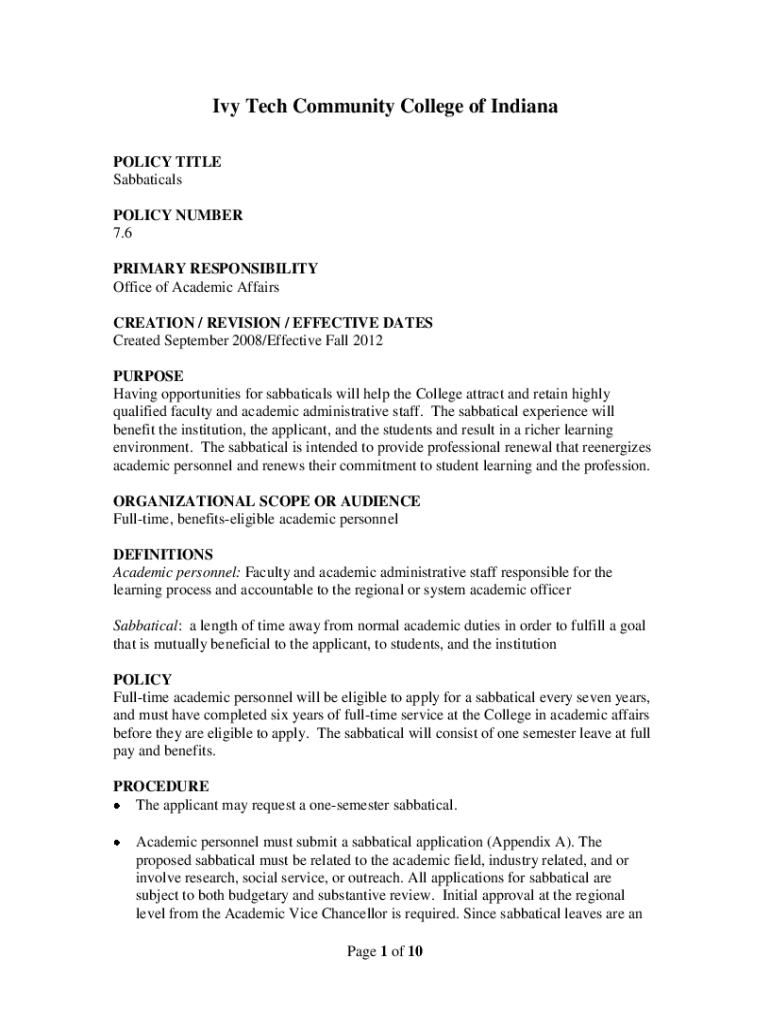 Ivy Tech Community College of Indiana

POLICY TITLE
Sabbaticals

POLICY NUMBER
7.6

PRIMARY RESPONSIBILITY
Office of Academic Affairs

CREATION / REVISION / EFFECTIVE DATES
Created September 2008/Effective Fall 2012

PURPOSE
Having opportunities for sabbaticals will help the College attract and retain highly qualified faculty and academic administrative staff. The sabbatical experience will benefit the institution, the applicant, and the students and result in a richer learning environment. The sabbatical is intended to provide professional renewal that reenergizes academic personnel and renews their commitment to student learning and the profession.

ORGANIZATIONAL SCOPE OR AUDIENCE
Full-time, benefits-eligible academic personnel

DEFINITIONS
Academic personnel: Faculty and academic administrative staff responsible for the learning process and accountable to the regional or system academic officer

Sabbatical: a length of time away from normal academic duties in order to fulfill a goal that is mutually beneficial to the applicant, to students, and the institution

POLICY
Full-time academic personnel will be eligible to apply for a sabbatical every seven years, and must have completed six years of full-time service at the College in academic affairs before they are eligible to apply. The sabbatical will consist of one semester leave at full pay and benefits.

PROCEDURE
• The applicant may request a one-semester sabbatical.

• Academic personnel must submit a sabbatical application (Appendix A). The proposed sabbatical must be related to the academic field, industry related, and or involve research, social service, or outreach. All applications for sabbatical are subject to both budgetary and substantive review. Initial approval at the regional level from the Academic Vice Chancellor is required. Since sabbatical leaves are an

Page 1 of 10